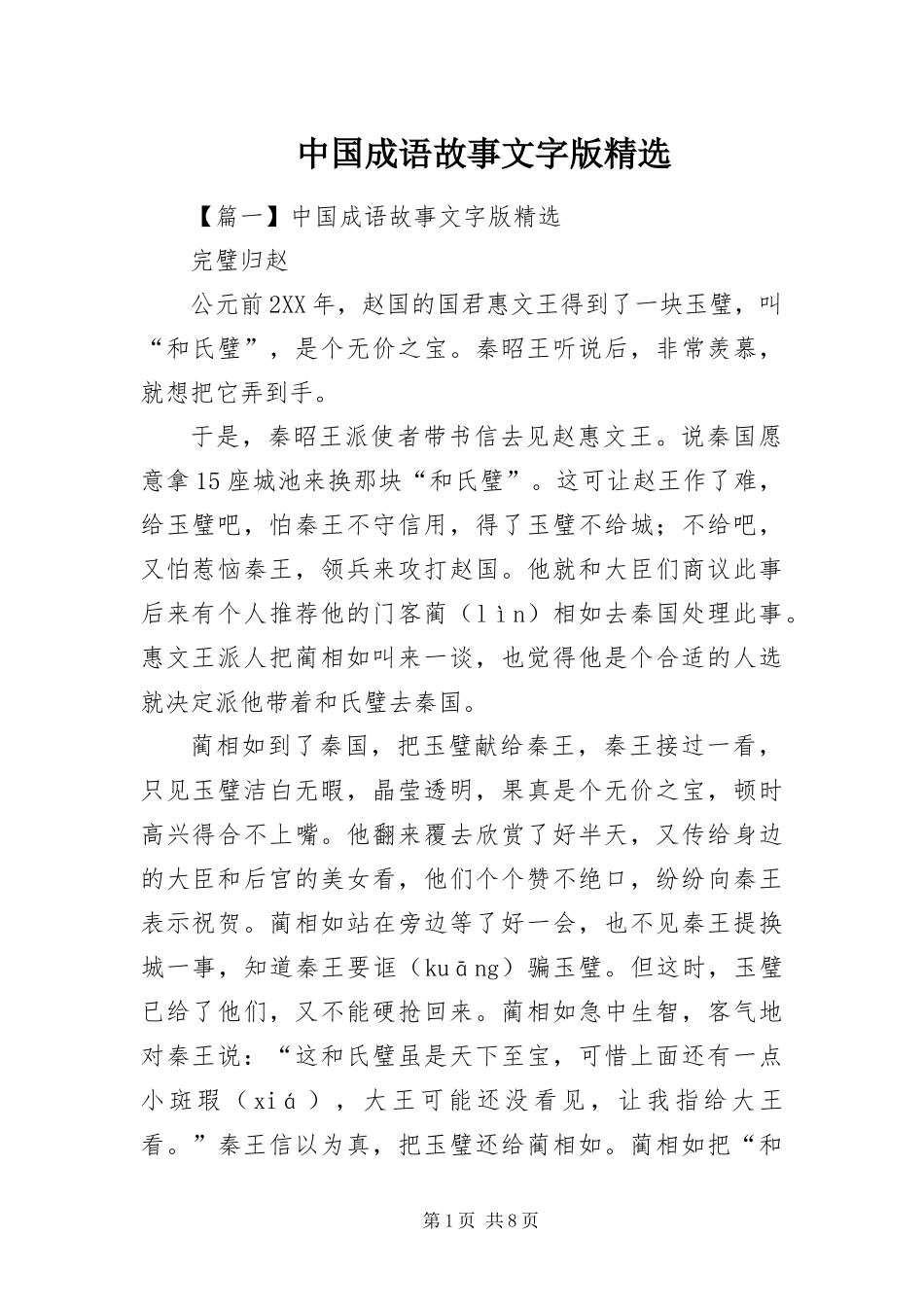 中国成语故事文字版精选

【篇一】中国成语故事文字版精选

完璧归赵

公元前2XX年，赵国的国君惠文王得到了一块玉璧，叫“和氏璧”，是个无价之宝。秦昭王听说后，非常羡慕，就想把它弄到手。

于是，秦昭王派使者带书信去见赵惠文王。说秦国愿意拿15座城池来换那块“和氏璧”。这可让赵王作了难，给玉璧吧，怕秦王不守信用，得了玉璧不给城；不给吧，又怕惹恼秦王，领兵来攻打赵国。他就和大臣们商议此事后来有个人推荐他的门客蔺（lìn）相如去秦国处理此事。惠文王派人把蔺相如叫来一谈，也觉得他是个合适的人选就决定派他带着和氏璧去秦国。

蔺相如到了秦国，把玉璧献给秦王，秦王接过一看，只见玉璧洁白无暇，晶莹透明，果真是个无价之宝，顿时高兴得合不上嘴。他翻来覆去欣赏了好半天，又传给身边的大臣和后宫的美女看，他们个个赞不绝口，纷纷向秦王表示祝贺。蔺相如站在旁边等了好一会，也不见秦王提换城一事，知道秦王要诓（kuāng）骗玉璧。但这时，玉璧已给了他们，又不能硬抢回来。蔺相如急中生智，客气地对秦王说：“这和氏璧虽是天下至宝，可惜上面还有一点小斑瑕（xiá），大王可能还没看见，让我指给大王看。”秦王信以为真，把玉璧还给蔺相如。蔺相如把“和

第1页 共8页